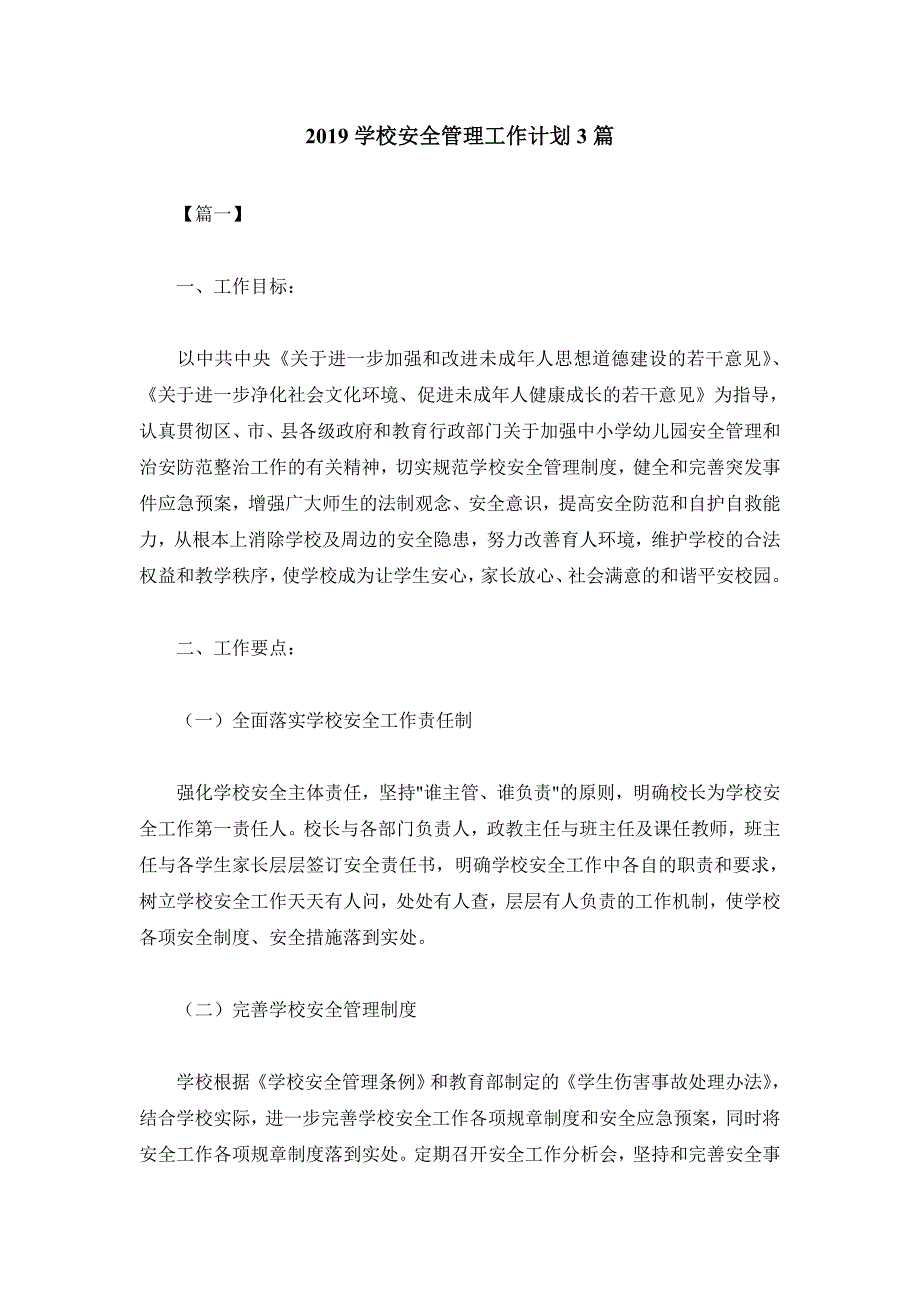 2019 学校安全管理工作计划 3 篇

【篇一】

一、工作目标：

以中共中央《关于进一步加强和改进未成年人思想道德建设的若干意见》、《关于进一步净化社会文化环境、促进未成年人健康成长的若干意见》为指导，认真贯彻区、市、县各级政府和教育行政部门关于加强中小学幼儿园安全管理和治安防范整治工作的有关精神，切实规范学校安全管理制度，健全和完善突发事件应急预案，增强广大师生的法制观念、安全意识，提高安全防范和自护自救能力，从根本上消除学校及周边的安全隐患，努力改善育人环境，维护学校的合法权益和教学秩序，使学校成为让学生安心，家长放心、社会满意的和谐平安校园。

二、工作要点：

（一）全面落实学校安全工作责任制

强化学校安全主体责任，坚持"谁主管、谁负责"的原则，明确校长为学校安全工作第一责任人。校长与各部门负责人，政教主任与班主任及课任教师，班主任与各学生家长层层签订安全责任书，明确学校安全工作中各自的职责和要求，树立学校安全工作天天有人问，处处有人查，层层有人负责的工作机制，使学校各项安全制度、安全措施落到实处。

（二）完善学校安全管理制度

学校根据《学校安全管理条例》和教育部制定的《学生伤害事故处理办法》，结合学校实际，进一步完善学校安全工作各项规章制度和安全应急预案，同时将安全工作各项规章制度落到实处。定期召开安全工作分析会，坚持和完善安全事